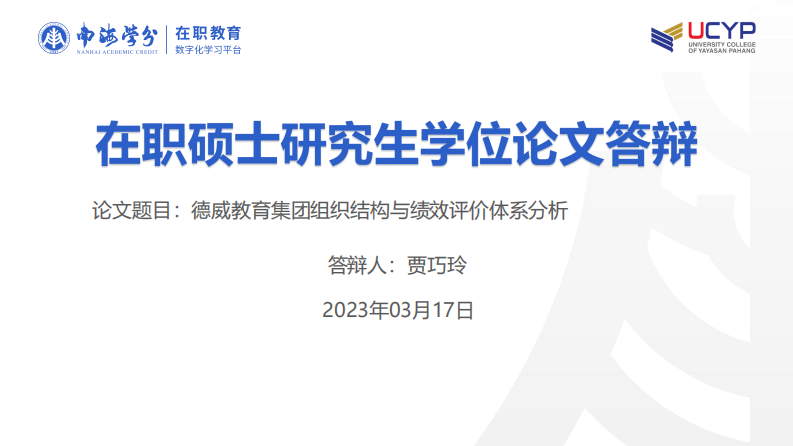 南海学分 NANHAI ACADEMIC CREDIT 在职教育 数字化学习平台

UCYP UNIVERSITY COLLEGE OF YAYASAN PAHANG

在职硕士研究生学位论文答辩

论文题目：德威教育集团组织结构与绩效评价体系分析

答辩人：贾巧玲

2023年03月17日